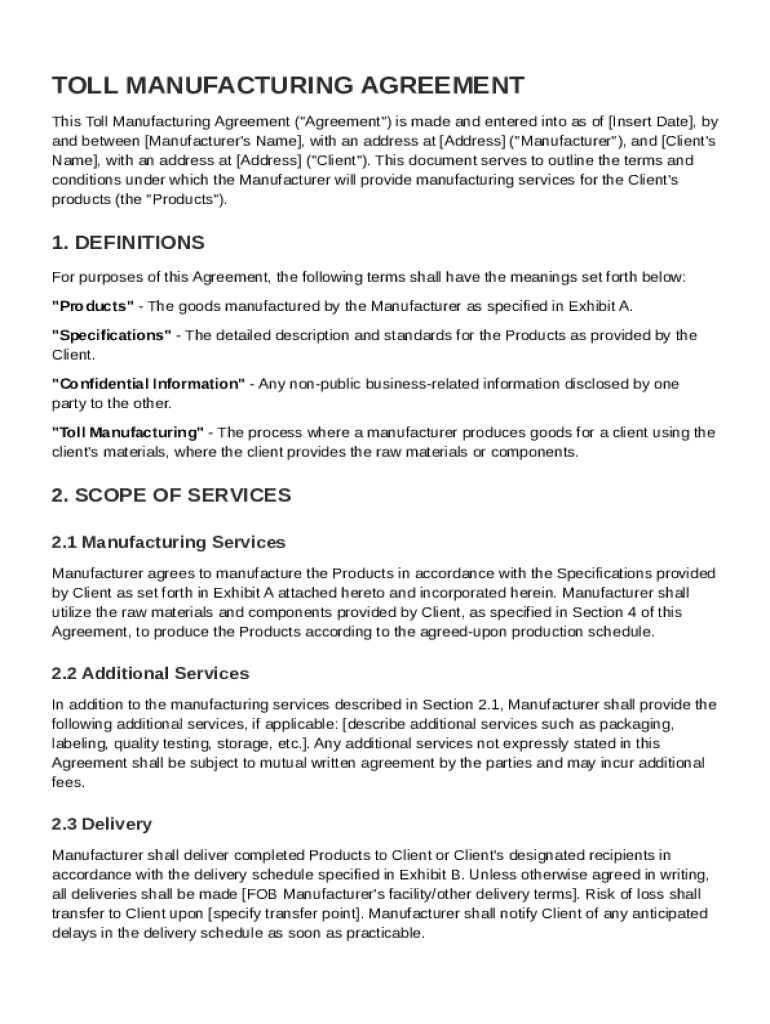 TOLL MANUFACTURING AGREEMENT

This Toll Manufacturing Agreement ("Agreement") is made and entered into as of [Insert Date], by and between [Manufacturer's Name], with an address at [Address] ("Manufacturer"), and [Client's Name], with an address at [Address] ("Client"). This document serves to outline the terms and conditions under which the Manufacturer will provide manufacturing services for the Client's products (the "Products").

1. DEFINITIONS

For purposes of this Agreement, the following terms shall have the meanings set forth below:

"Products" - The goods manufactured by the Manufacturer as specified in Exhibit A.

"Specifications" - The detailed description and standards for the Products as provided by the Client.

"Confidential Information" - Any non-public business-related information disclosed by one party to the other.

"Toll Manufacturing" - The process where a manufacturer produces goods for a client using the client's materials, where the client provides the raw materials or components.

2. SCOPE OF SERVICES

2.1 Manufacturing Services

Manufacturer agrees to manufacture the Products in accordance with the Specifications provided by Client as set forth in Exhibit A attached hereto and incorporated herein. Manufacturer shall utilize the raw materials and components provided by Client, as specified in Section 4 of this Agreement, to produce the Products according to the agreed-upon production schedule.

2.2 Additional Services

In addition to the manufacturing services described in Section 2.1, Manufacturer shall provide the following additional services, if applicable: [describe additional services such as packaging, labeling, quality testing, storage, etc.]. Any additional services not expressly stated in this Agreement shall be subject to mutual written agreement by the parties and may incur additional fees.

2.3 Delivery

Manufacturer shall deliver completed Products to Client or Client's designated recipients in accordance with the delivery schedule specified in Exhibit B. Unless otherwise agreed in writing, all deliveries shall be made [FOB Manufacturer's facility/other delivery terms]. Risk of loss shall transfer to Client upon [specify transfer point]. Manufacturer shall notify Client of any anticipated delays in the delivery schedule as soon as practicable.